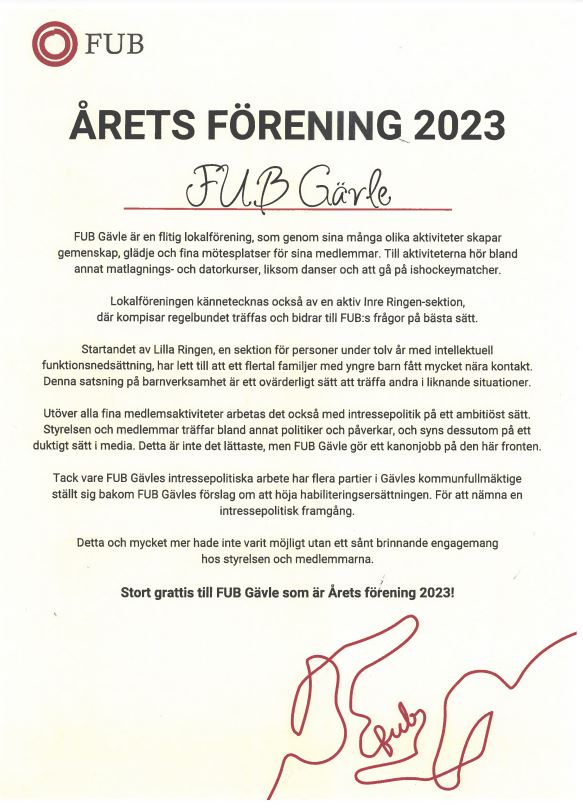 FUB

ÅRETS FÖRENING 2023

FUB Gävle

FUB Gävle är en flitig lokalförening, som genom sina många olika aktiviteter skapar gemenskap, glädje och fina mötesplatser för sina medlemmar. Till aktiviteterna hör bland annat matlagnings- och datorkurser, liksom danser och att gå på ishockeymatcher.

Lokalföreningen kännetecknas också av en aktiv Inre Ringen-sektion, där kompisar regelbundet träffas och bidrar till FUB:s frågor på bästa sätt.

Startandet av Lilla Ringen, en sektion för personer under tolv år med intellektuell funktionsnedsättning, har lett till att ett flertal familjer med yngre barn fått mycket nära kontakt. Denna satsning på barnverksamhet är ett ovärderligt sätt att träffa andra i liknande situationer.

Utöver alla fina medlemsaktiviteter arbetas det också med intressepolitik på ett ambitiöst sätt. Styrelsen och medlemmar träffar bland annat politiker och påverkar, och syns dessutom på ett duktigt sätt i media. Detta är inte det lättaste, men FUB Gävle gör ett kanonjobb på den här fronten.

Tack vare FUB Gävles intressepolitiska arbete har flera partier i Gävles kommunfullmäktige ställt sig bakom FUB Gävles förslag om att höja habiliteringsersättningen. För att nämna en intressepolitisk framgång.

Detta och mycket mer hade inte varit möjligt utan ett sånt brinnande engagemang hos styrelsen och medlemmarna.

Stort grattis till FUB Gävle som är Årets förening 2023!

fub